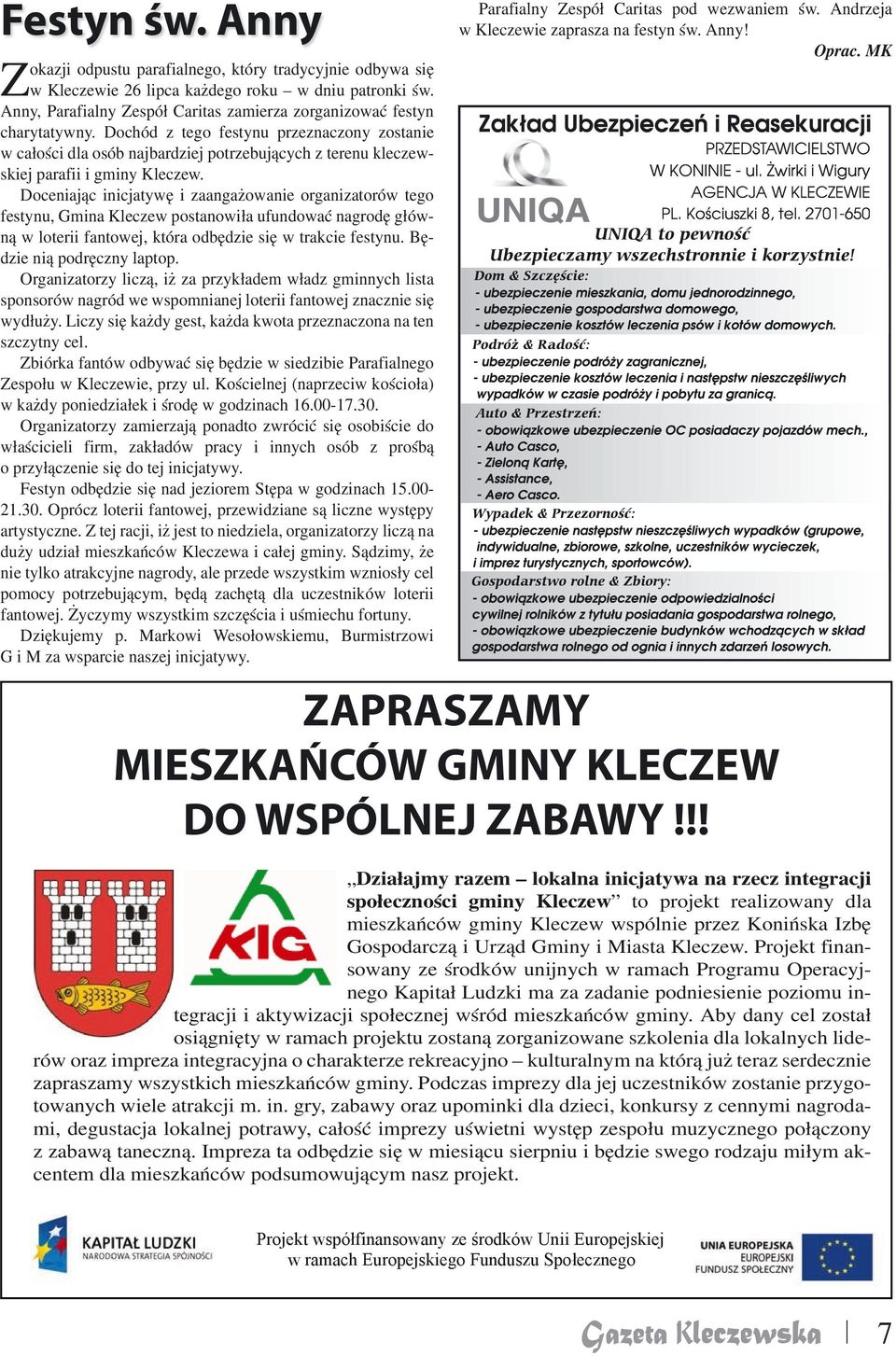 Festyn św. Anny

Z okazji odpustu parafialnego, który tradycyjnie odbywa się w Kleczewie 26 lipca każdego roku – w dniu patronki św. Anny, Parafialny Zespół Caritas zamierza zorganizować festyn charytatywny. Dochód z tego festynu przeznaczony zostanie w całości dla osób najbardziej potrzebujących z terenu kleczewskiej parafii i gminy Kleczew.

Doceniając inicjatywę i zaangażowanie organizatorów tego festynu, Gmina Kleczew postanowiła ufundować nagrodę główną w loterii fantowej, która odbędzie się w trakcie festynu. Będzie nią podręczny laptop.

Organizatorzy liczą, iż za przykładem władz gminnych lista sponsorów nagród we wspomnianej loterii fantowej znacznie się wydłuży. Liczy się każdy gest, każda kwota przeznaczona na ten szczytny cel.

Zbiórka fantów odbywać się będzie w siedzibie Parafialnego Zespołu w Kleczewie, przy ul. Kościelnej (naprzeciw kościoła) w każdy poniedziałek i środę w godzinach 16.00-17.30.

Organizatorzy zamierzają ponadto zwrócić się osobiście do właścicieli firm, zakładów pracy i innych osób z prośbą o przyłączenie się do tej inicjatywy.

Festyn odbędzie się nad jeziorem Stępa w godzinach 15.00-21.30. Oprócz loterii fantowej, przewidziane są liczne występy artystyczne. Z tej racji, iż jest to niedziela, organizatorzy liczą na duży udział mieszkańców Kleczewa i całej gminy. Sądzimy, że nie tylko atrakcyjne nagrody, ale przede wszystkim wzniosły cel pomocy potrzebującym, będą zachętą dla uczestników loterii fantowej. Życzymy wszystkim szczęścia i uśmiechu fortuny.

Dziękujemy p. Markowi Wesołowskiemu, Burmistrzowi G i M za wsparcie naszej inicjatywy.

Parafialny Zespół Caritas pod wezwaniem św. Andrzeja w Kleczewie zaprasza na festyn św. Anny!

Oprac. MK

Zakład Ubezpieczeń i Reasekuracji
UNIQA
PRZEDSTAWICIELSTWO
W KONINIE - ul. Żwirki i Wigury
AGENCJA W KLECZEWIE
PL. Kościuszki 8, tel. 2701-650
UNIQA to pewność
Ubezpieczamy wszechstronnie i korzystnie!
Dom & Szczęście:
- ubezpieczenie mieszkania, domu jednorodzinnego,
- ubezpieczenie gospodarstwa domowego,
- ubezpieczenie kosztów leczenia psów i kotów domowych.
Podróż & Radość:
- ubezpieczenie podróży zagranicznej,
- ubezpieczenie kosztów leczenia i następstw nieszczęśliwych wypadków w czasie podróży i pobytu za granicą.
Auto & Przestrzeń:
- obowiązkowe ubezpieczenie OC posiadaczy pojazdów mech.,
- Auto Casco,
- Zieloną Kartę,
- Assistance,
- Aero Casco.
Wypadek & Przezorność:
- ubezpieczenie następstw nieszczęśliwych wypadków (grupowe, indywidualne, zbiorowe, szkolne, uczestników wycieczek, i imprez turystycznych, sportowców).
Gospodarstwo rolne & Zbiory:
- obowiązkowe ubezpieczenie odpowiedzialności cywilnej rolników z tytułu posiadania gospodarstwa rolnego,
- obowiązkowe ubezpieczenie budynków wchodzących w skład gospodarstwa rolnego od ognia i innych zdarzeń losowych.

ZAPRASZAMY
MIESZKAŃCÓW GMINY KLECZEW
DO WSPÓLNEJ ZABAWY !!!

KIG

„Działajmy razem – lokalna inicjatywa na rzecz integracji społeczności gminy Kleczew” to projekt realizowany dla mieszkańców gminy Kleczew wspólnie przez Konińska Izbę Gospodarczą i Urząd Gminy i Miasta Kleczew. Projekt finansowany ze środków unijnych w ramach Programu Operacyjnego Kapitał Ludzki ma za zadanie podniesienie poziomu integracji i aktywizacji społecznej wśród mieszkańców gminy. Aby dany cel został osiągnięty w ramach projektu zostaną zorganizowane szkolenia dla lokalnych liderów oraz impreza integracyjna o charakterze rekreacyjno – kulturalnym na którą już teraz serdecznie zapraszamy wszystkich mieszkańców gminy. Podczas imprezy dla jej uczestników zostanie przygotowanych wiele atrakcji m. in. gry, zabawy oraz upominki dla dzieci, konkursy z cennymi nagrodami, degustacja lokalnej potrawy, całość imprezy uświetni występ zespołu muzycznego połączony z zabawą taneczną. Impreza ta odbędzie się w miesiącu sierpniu i będzie swego rodzaju miłym akcentem dla mieszkańców podsumowującym nasz projekt.

KAPITAŁ LUDZKI
NARODOWA STRATEGIA SPÓJNOŚCI

Projekt współfinansowany ze środków Unii Europejskiej w ramach Europejskiego Funduszu Społecznego

UNIA EUROPEJSKA
EUROPEJSKI FUNDUSZ SPOŁECZNY

Gazeta Kleczewska 7